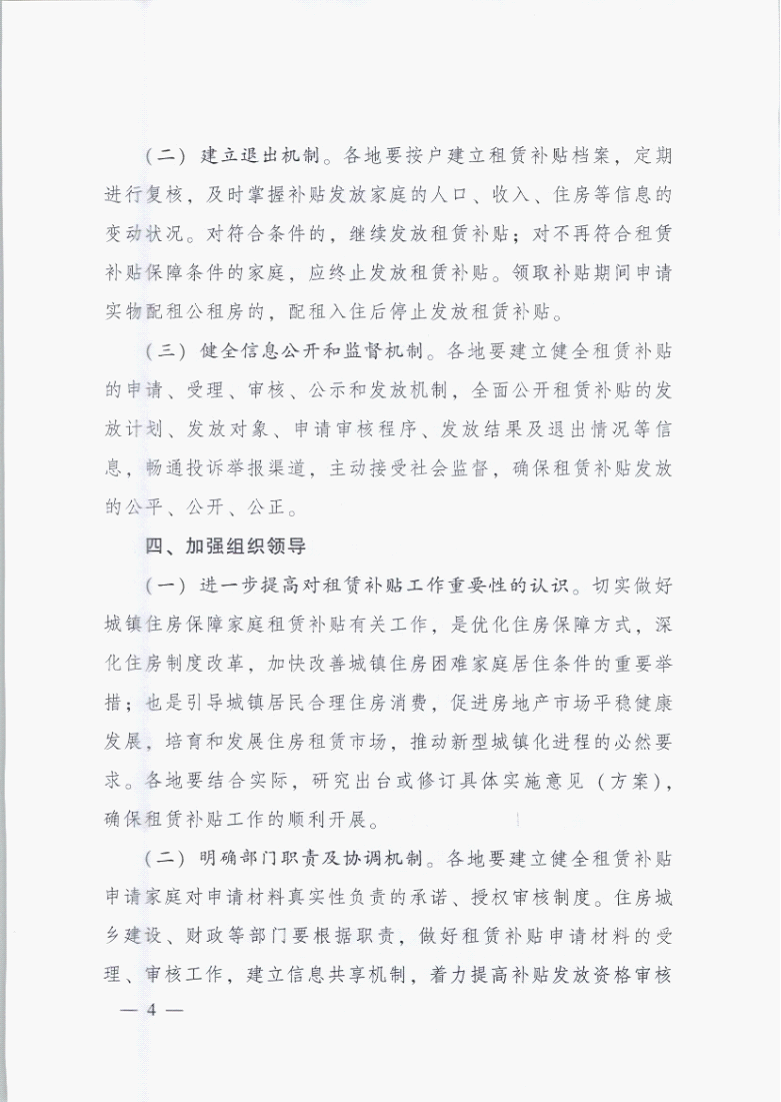 （二）建立退出机制。各地要按户建立租赁补贴档案，定期进行复核，及时掌握补贴发放家庭的人口、收入、住房等信息的变动状况。对符合条件的，继续发放租赁补贴；对不再符合租赁补贴保障条件的家庭，应终止发放租赁补贴。领取补贴期间申请实物配租公租房的，配租入住后停止发放租赁补贴。

（三）健全信息公开和监督机制。各地要建立健全租赁补贴的申请、受理、审核、公示和发放机制，全面公开租赁补贴的发放计划、发放对象、申请审核程序、发放结果及退出情况等信息，畅通投诉举报渠道，主动接受社会监督，确保租赁补贴发放的公平、公开、公正。

四、加强组织领导

（一）进一步提高对租赁补贴工作重要性的认识。切实做好城镇住房保障家庭租赁补贴有关工作，是优化住房保障方式，深化住房制度改革，加快改善城镇住房困难家庭居住条件的重要举措；也是引导城镇居民合理住房消费，促进房地产市场平稳健康发展，培育和发展住房租赁市场，推动新型城镇化进程的必然要求。各地要结合实际，研究出台或修订具体实施意见（方案），确保租赁补贴工作的顺利开展。

（二）明确部门职责及协调机制。各地要建立健全租赁补贴申请家庭对申请材料真实性负责的承诺、授权审核制度。住房城乡建设、财政等部门要根据职责，做好租赁补贴申请材料的受理、审核工作，建立信息共享机制，着力提高补贴发放资格审核

— 4 —